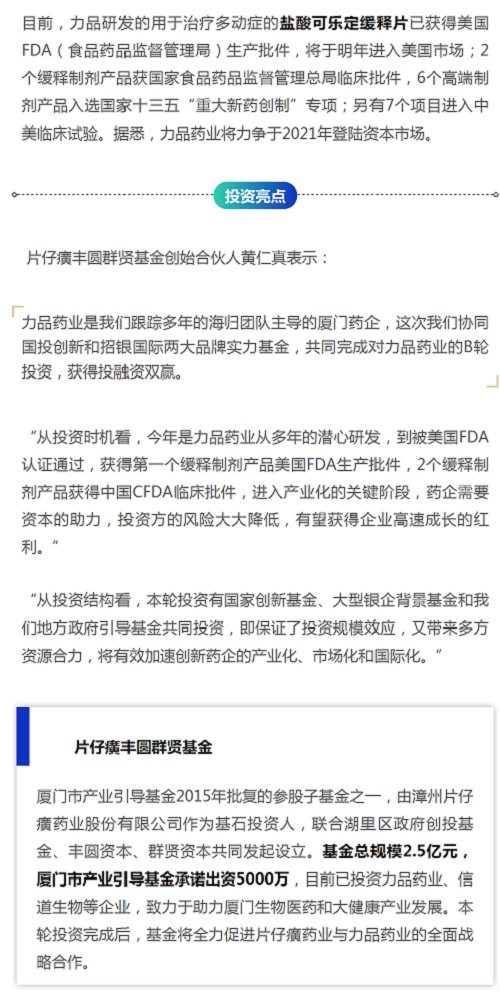 目前，力品研发的用于治疗多动症的盐酸可乐定缓释片已获得美国FDA（食品药品监督管理局）生产批件，将于明年进入美国市场；2个缓释制剂产品获国家食品药品监督管理总局临床批件，6个高端制剂产品入选国家十三五“重大新药创制”专项；另有7个项目进入中美临床试验。据悉，力品药业将力争于2021年登陆资本市场。

投资亮点

片仔癀丰圆群贤基金创始合伙人黄仁真表示：

力品药业是我们跟踪多年的海归团队主导的厦门药企，这次我们协同国投创新和招银国际两大品牌实力基金，共同完成对力品药业的B轮投资，获得投融资双赢。

“从投资时机看，今年是力品药业从多年的潜心研发，到被美国FDA认证通过，获得第一个缓释制剂产品美国FDA生产批件，2个缓释制剂产品获得中国CFDA临床批件，进入产业化的关键阶段，药企需要资本的助力，投资方的风险大大降低，有望获得企业高速成长的红利。”

“从投资结构看，本轮投资有国家创新基金、大型银企背景基金和我们地方政府引导基金共同投资，即保证了投资规模效应，又带来多方资源合力，将有效加速创新药企的产业化、市场化和国际化。”

片仔癀丰圆群贤基金

厦门市产业引导基金2015年批复的参股子基金之一，由漳州片仔癀药业股份有限公司作为基石投资人，联合湖里区政府创投基金、丰圆资本、群贤资本共同发起设立。基金总规模2.5亿元，厦门市产业引导基金承诺出资5000万，目前已投资力品药业、信道生物等企业，致力于助力厦门生物医药和大健康产业发展。本轮投资完成后，基金将全力促进片仔癀药业与力品药业的全面战略合作。